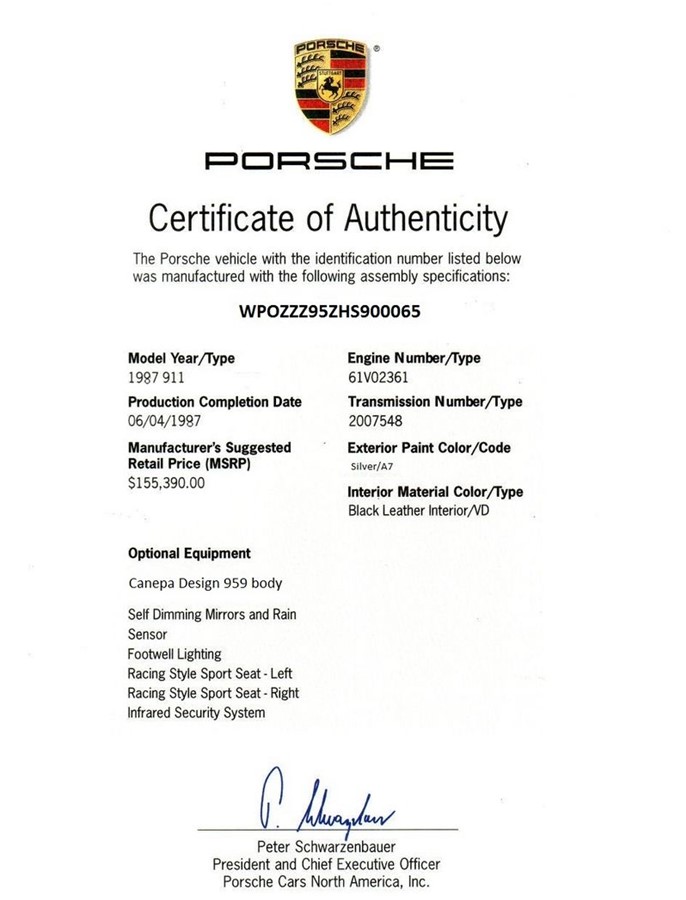 PORSCHE

PORSCHE

Certificate of Authenticity

The Porsche vehicle with the identification number listed below was manufactured with the following assembly specifications:

WPOZZZ95ZHS900065

Model Year/Type
1987 911

Production Completion Date
06/04/1987

Manufacturer's Suggested Retail Price (MSRP)
$155,390.00

Engine Number/Type
61V02361

Transmission Number/Type
2007548

Exterior Paint Color/Code
Silver/A7

Interior Material Color/Type
Black Leather Interior/VD

Optional Equipment

Canepa Design 959 body

Self Dimming Mirrors and Rain Sensor
Footwell Lighting
Racing Style Sport Seat - Left
Racing Style Sport Seat - Right
Infrared Security System

P. Schwarzenbauer

Peter Schwarzenbauer
President and Chief Executive Officer
Porsche Cars North America, Inc.